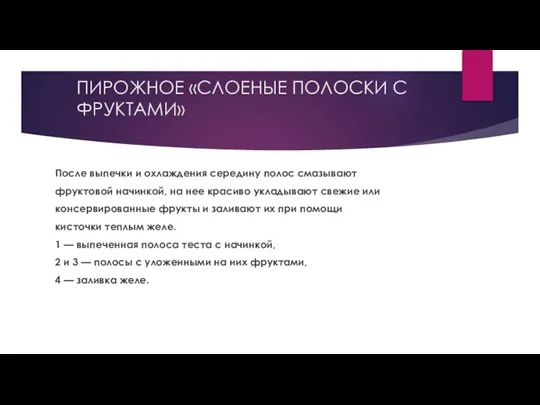 ПИРОЖНОЕ «СЛОЕНЫЕ ПОЛОСКИ С ФРУКТАМИ»

После выпечки и охлаждения середину полос смазывают фруктовой начинкой, на нее красиво укладывают свежие или консервированные фрукты и заливают их при помощи кисточки теплым желе.
1 — выпеченная полоса теста с начинкой,
2 и 3 — полосы с уложенными на них фруктами,
4 — заливка желе.